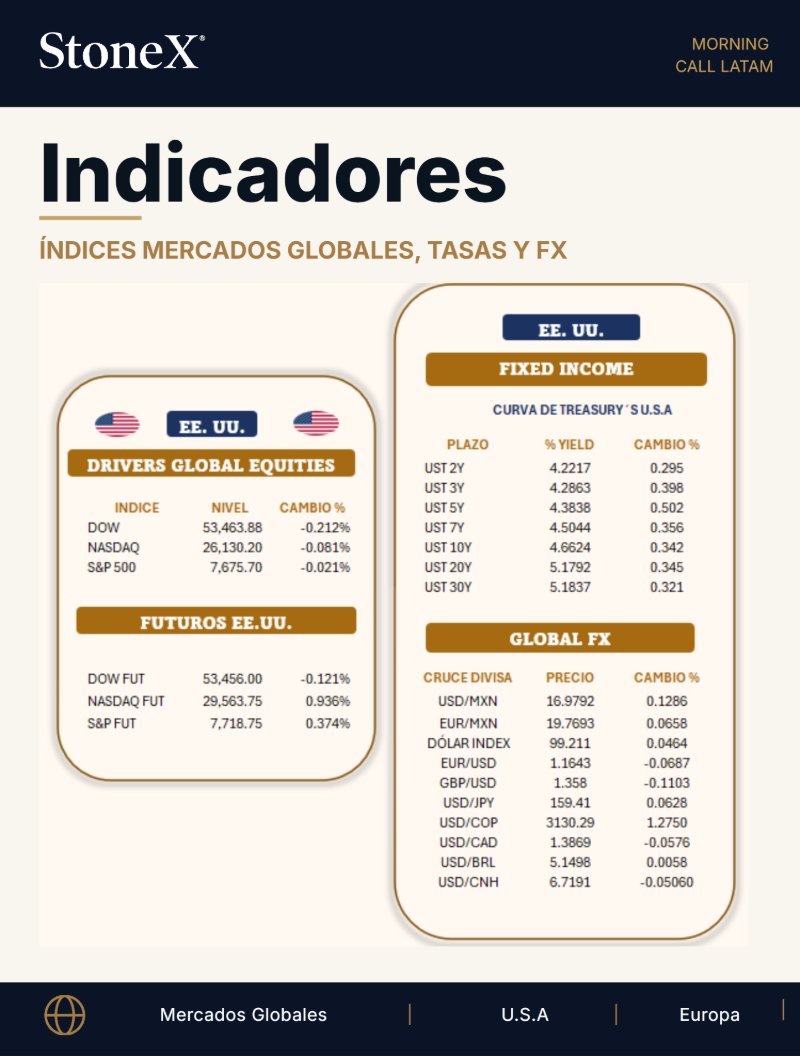 StoneX®

MORNING
CALL LATAM

Indicadores

ÍNDICES MERCADOS GLOBALES, TASAS Y FX

EE. UU.

DRIVERS GLOBAL EQUITIES

| INDICE | NIVEL | CAMBIO % |
|---|---|---|
| DOW | 53,463.88 | -0.212% |
| NASDAQ | 26,130.20 | -0.081% |
| S&P 500 | 7,675.70 | -0.021% |

FUTUROS EE.UU.

| DOW FUT | 53,456.00 | -0.121% |
|---|---|---|
| NASDAQ FUT | 29,563.75 | 0.936% |
| S&P FUT | 7,718.75 | 0.374% |

EE. UU.

FIXED INCOME

CURVA DE TREASURY´S U.S.A

| PLAZO | % YIELD | CAMBIO % |
|---|---|---|
| UST 2Y | 4.2217 | 0.295 |
| UST 3Y | 4.2863 | 0.398 |
| UST 5Y | 4.3838 | 0.502 |
| UST 7Y | 4.5044 | 0.356 |
| UST 10Y | 4.6624 | 0.342 |
| UST 20Y | 5.1792 | 0.345 |
| UST 30Y | 5.1837 | 0.321 |

GLOBAL FX

| CRUCE DIVISA | PRECIO | CAMBIO % |
|---|---|---|
| USD/MXN | 16.9792 | 0.1286 |
| EUR/MXN | 19.7693 | 0.0658 |
| DÓLAR INDEX | 99.211 | 0.0464 |
| EUR/USD | 1.1643 | -0.0687 |
| GBP/USD | 1.358 | -0.1103 |
| USD/JPY | 159.41 | 0.0628 |
| USD/COP | 3130.29 | 1.2750 |
| USD/CAD | 1.3869 | -0.0576 |
| USD/BRL | 5.1498 | 0.0058 |
| USD/CNH | 6.7191 | -0.05060 |

Mercados Globales | U.S.A | Europa |